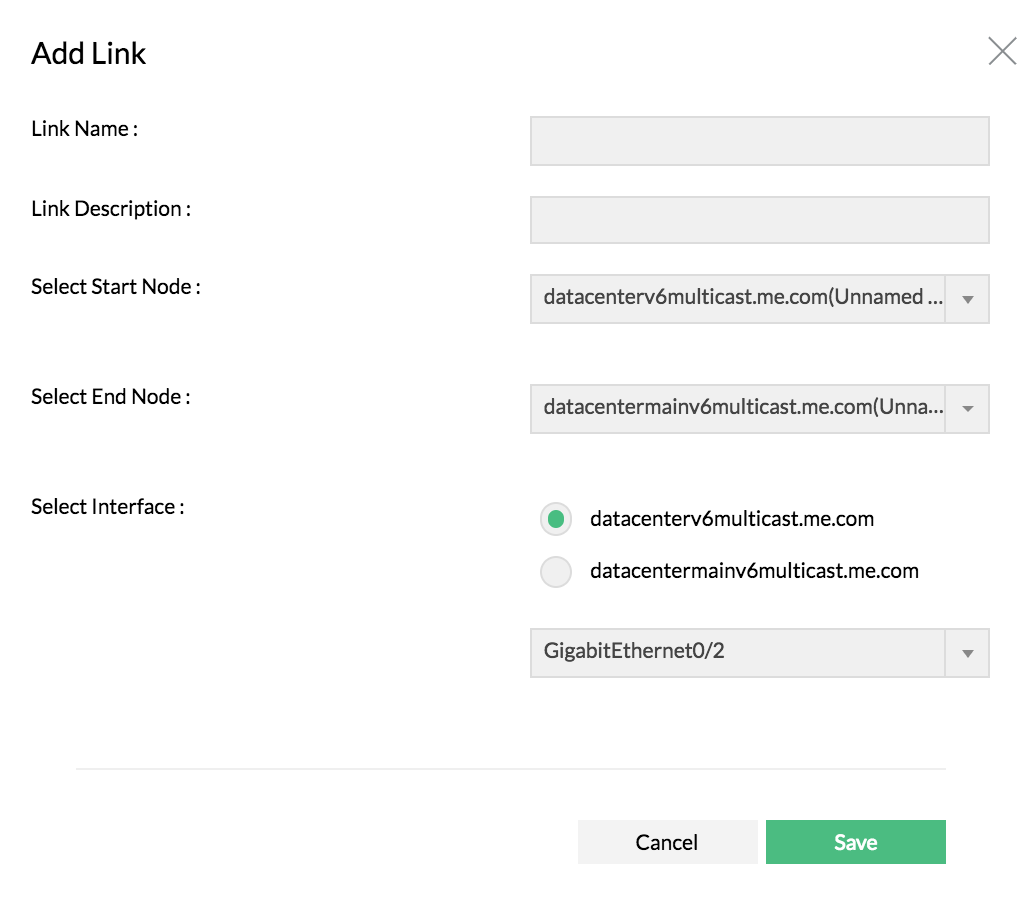 Add Link

Link Name :

Link Description :

Select Start Node :

datacenterv6multicast.me.com(Unnamed ...

Select End Node :

datacentermainv6multicast.me.com(Unna...

Select Interface :

datacenterv6multicast.me.com

datacentermainv6multicast.me.com

GigabitEthernet0/2

Cancel

Save